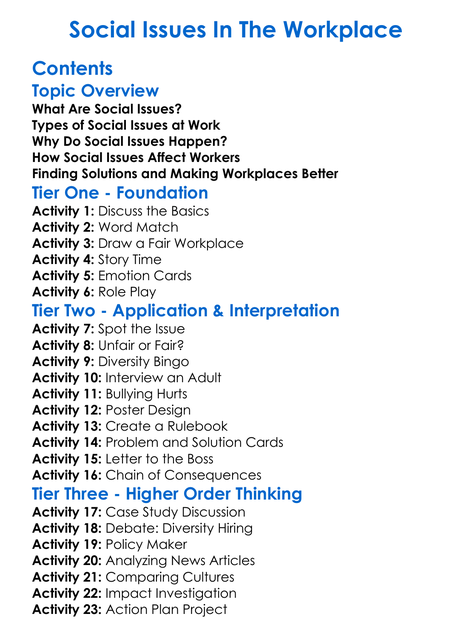 Social Issues In The Workplace

Contents

Topic Overview

What Are Social Issues?
Types of Social Issues at Work
Why Do Social Issues Happen?
How Social Issues Affect Workers
Finding Solutions and Making Workplaces Better

Tier One - Foundation

Activity 1: Discuss the Basics
Activity 2: Word Match
Activity 3: Draw a Fair Workplace
Activity 4: Story Time
Activity 5: Emotion Cards
Activity 6: Role Play

Tier Two - Application & Interpretation

Activity 7: Spot the Issue
Activity 8: Unfair or Fair?
Activity 9: Diversity Bingo
Activity 10: Interview an Adult
Activity 11: Bullying Hurts
Activity 12: Poster Design
Activity 13: Create a Rulebook
Activity 14: Problem and Solution Cards
Activity 15: Letter to the Boss
Activity 16: Chain of Consequences

Tier Three - Higher Order Thinking

Activity 17: Case Study Discussion
Activity 18: Debate: Diversity Hiring
Activity 19: Policy Maker
Activity 20: Analyzing News Articles
Activity 21: Comparing Cultures
Activity 22: Impact Investigation
Activity 23: Action Plan Project